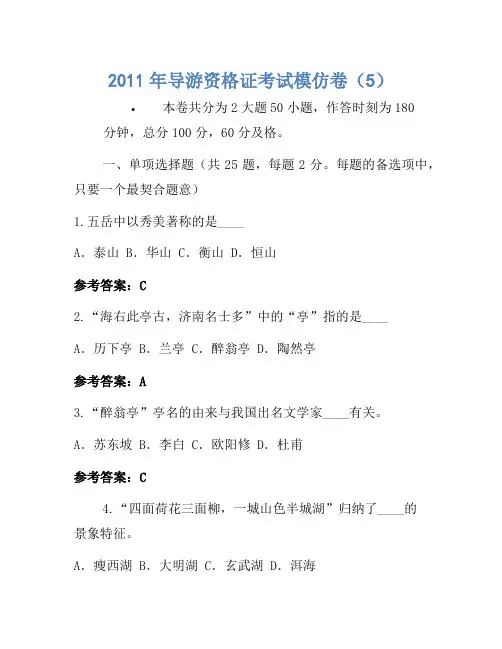 2011 年导游资格证考试模仿卷（5）

• 本卷共分为 2 大题 50 小题，作答时刻为 180 分钟，总分 100 分，60 分及格。

一、单项选择题（共 25 题，每题 2 分。每题的备选项中，只要一个最契合题意）

1.五岳中以秀美著称的是____

A. 泰山 B. 华山 C. 衡山 D. 恒山

参考答案：C

2.“海右此亭古，济南名士多”中的“亭”指的是____

A. 历下亭 B. 兰亭 C. 醉翁亭 D. 陶然亭

参考答案：A

3.“醉翁亭”亭名的由来与我国出名文学家____有关。

A. 苏东坡 B. 李白 C. 欧阳修 D. 杜甫

参考答案：C

4.“四面荷花三面柳，一城山色半城湖”归纳了____的景象特征。

A. 瘦西湖 B. 大明湖 C. 玄武湖 D. 洱海